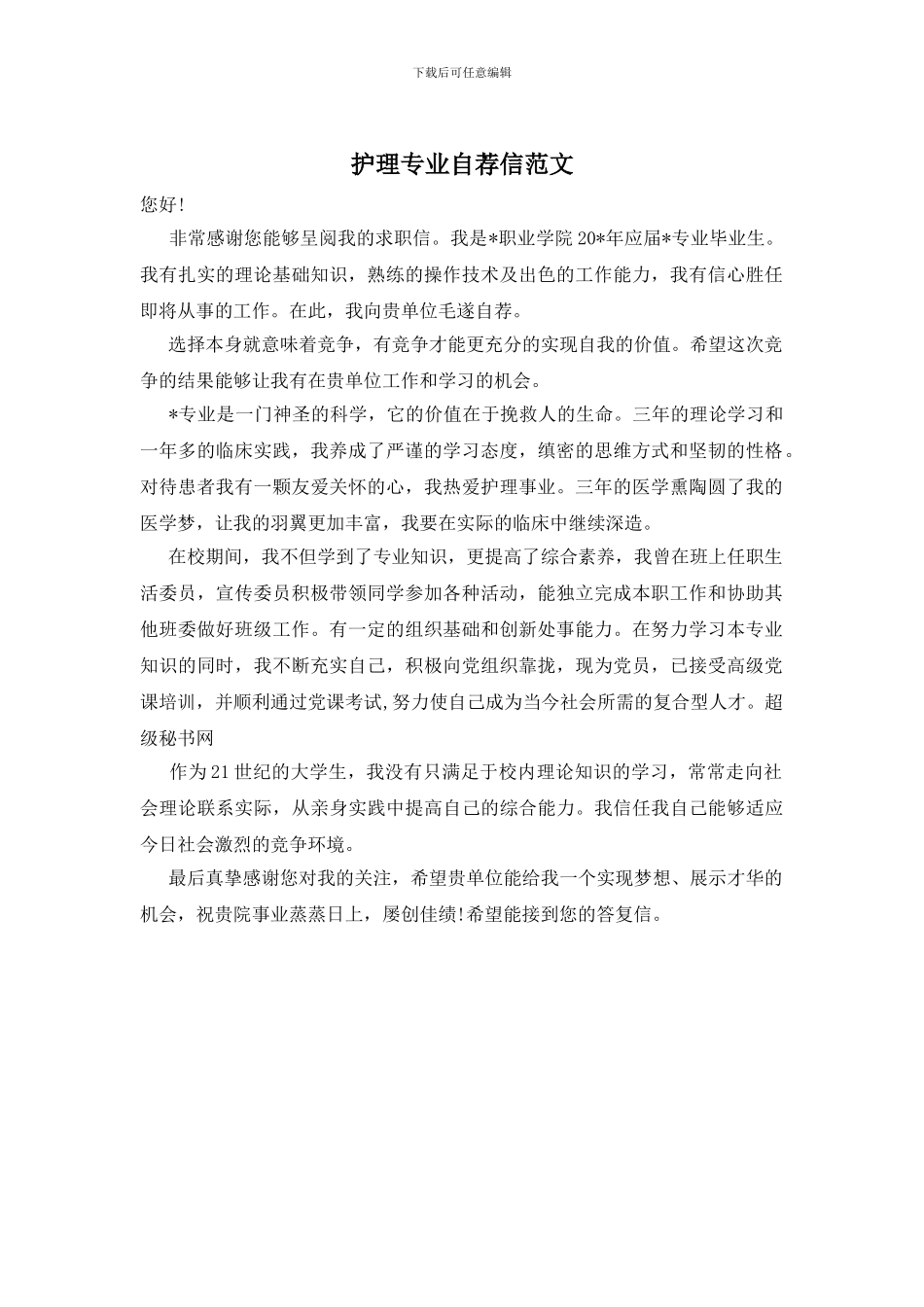 下载后可任意编辑

护理专业自荐信范文

您好!

非常感谢您能够呈阅我的求职信。我是*职业学院20*年应届*专业毕业生。我有扎实的理论基础知识，熟练的操作技术及出色的工作能力，我有信心胜任即将从事的工作。在此，我向贵单位毛遂自荐。

选择本身就意味着竞争，有竞争才能更充分的实现自我的价值。希望这次竞争的结果能够让我有在贵单位工作和学习的机会。

*专业是一门神圣的科学，它的价值在于挽救人的生命。三年的理论学习和一年多的临床实践，我养成了严谨的学习态度，缜密的思维方式和坚韧的性格。对待患者我有一颗友爱关怀的心，我热爱护理事业。三年的医学熏陶圆了我的医学梦，让我的羽翼更加丰富，我要在实际的临床中继续深造。

在校期间，我不但学到了专业知识，更提高了综合素养，我曾在班上任职生活委员，宣传委员积极带领同学参加各种活动，能独立完成本职工作和协助其他班委做好班级工作。有一定的组织基础和创新处事能力。在努力学习本专业知识的同时，我不断充实自己，积极向党组织靠拢，现为党员，已接受高级党课培训，并顺利通过党课考试,努力使自己成为当今社会所需的复合型人才。超级秘书网

作为21世纪的大学生，我没有只满足于校内理论知识的学习，常常走向社会理论联系实际，从亲身实践中提高自己的综合能力。我信任我自己能够适应今日社会激烈的竞争环境。

最后真挚感谢您对我的关注，希望贵单位能给我一个实现梦想、展示才华的机会，祝贵院事业蒸蒸日上，屡创佳绩!希望能接到您的答复信。